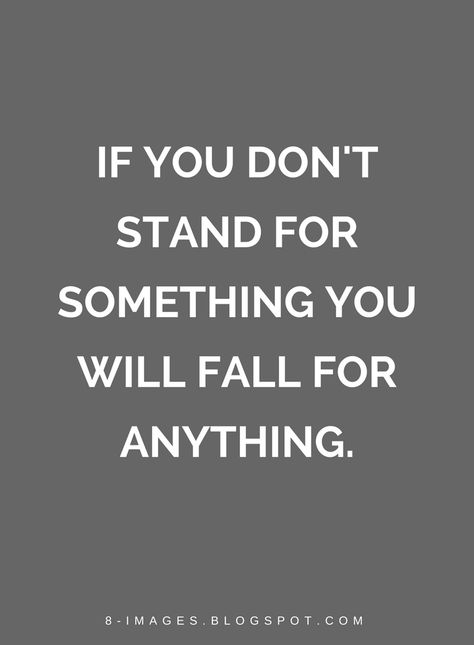 IF YOU DON'T STAND FOR SOMETHING YOU WILL FALL FOR ANYTHING.

8-IMAGES.BLOGSPOT.COM